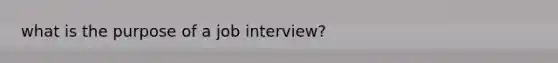 what is the purpose of a job interview?